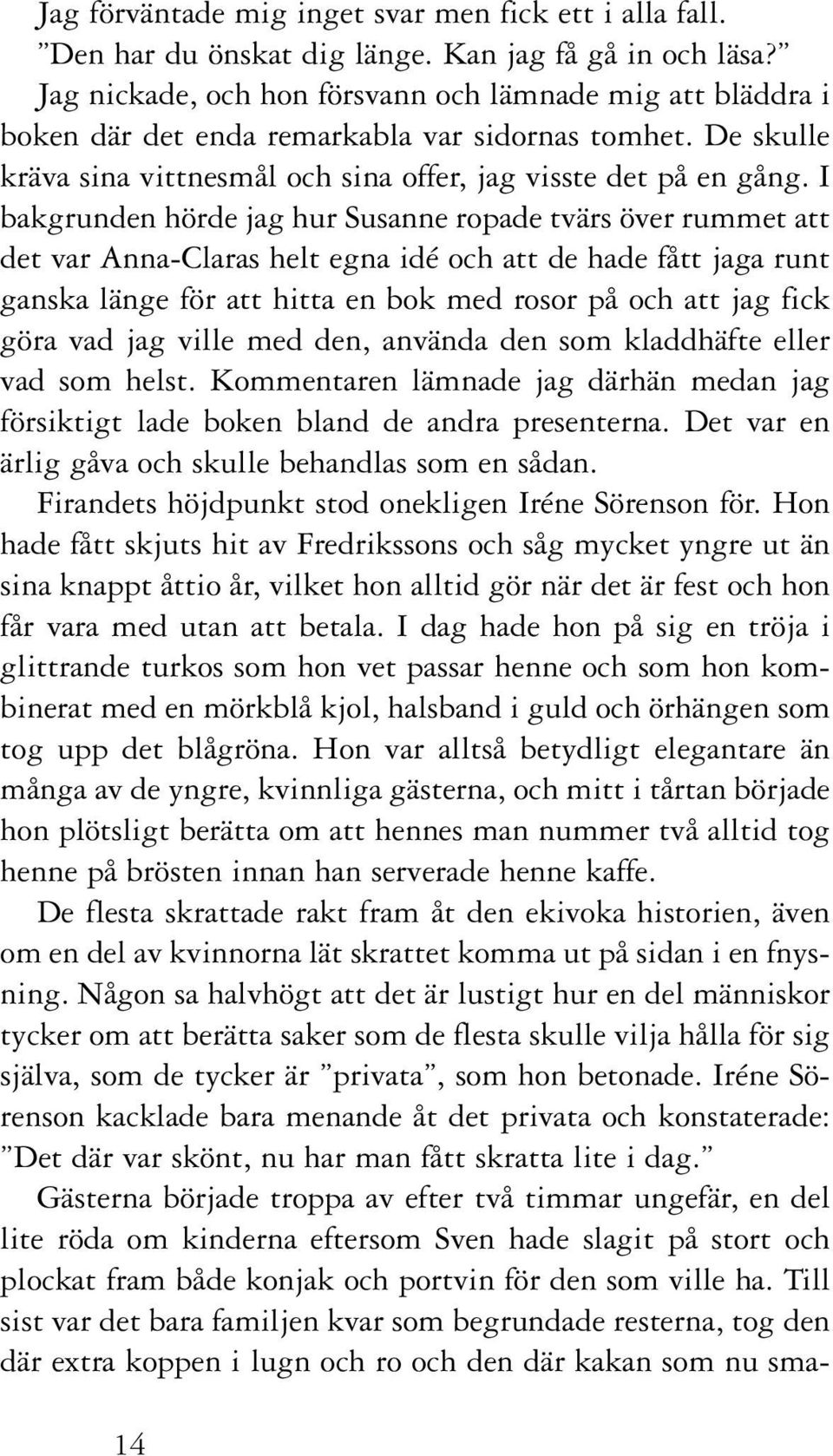 Jag förväntade mig inget svar men fick ett i alla fall.
”Den har du önskat dig länge. Kan jag få gå in och läsa?”
Jag nickade, och hon försvann och lämnade mig att bläddra i boken där det enda remarkabla var sidornas tomhet. De skulle kräva sina vittnesmål och sina offer, jag visste det på en gång. I bakgrunden hörde jag hur Susanne ropade tvärs över rummet att det var Anna-Claras helt egna idé och att de hade fått jaga runt ganska länge för att hitta en bok med rosor på och att jag fick göra vad jag ville med den, använda den som kladdhäfte eller vad som helst. Kommentaren lämnade jag därhän medan jag försiktigt lade boken bland de andra presenterna. Det var en ärlig gåva och skulle behandlas som en sådan.
Firandets höjdpunkt stod onekligen Iréne Sörenson för. Hon hade fått skjuts hit av Fredrikssons och såg mycket yngre ut än sina knappt åttio år, vilket hon alltid gör när det är fest och hon får vara med utan att betala. I dag hade hon på sig en tröja i glittrande turkos som hon vet passar henne och som hon kombinerat med en mörkblå kjol, halsband i guld och örhängen som tog upp det blågröna. Hon var alltså betydligt elegantare än många av de yngre, kvinnliga gästerna, och mitt i tårtan började hon plötsligt berätta om att hennes man nummer två alltid tog henne på brösten innan han serverade henne kaffe.
De flesta skrattade rakt fram åt den ekivoka historien, även om en del av kvinnorna lät skrattet komma ut på sidan i en fnysning. Någon sa halvhögt att det är lustigt hur en del människor tycker om att berätta saker som de flesta skulle vilja hålla för sig själva, som de tycker är ”privata”, som hon betonade. Iréne Sörenson kacklade bara menande åt det privata och konstaterade: ”Det där var skönt, nu har man fått skratta lite i dag.”
Gästerna började troppa av efter två timmar ungefär, en del lite röda om kinderna eftersom Sven hade slagit på stort och plockat fram både konjak och portvin för den som ville ha. Till sist var det bara familjen kvar som begrundade resterna, tog den där extra koppen i lugn och ro och den där kakan som nu sma-

14